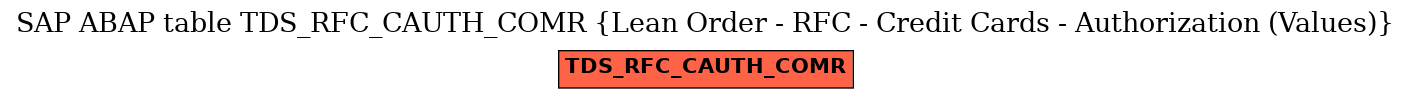 SAP ABAP table TDS_RFC_CAUTH_COMR {Lean Order - RFC - Credit Cards - Authorization (Values)}

TDS_RFC_CAUTH_COMR